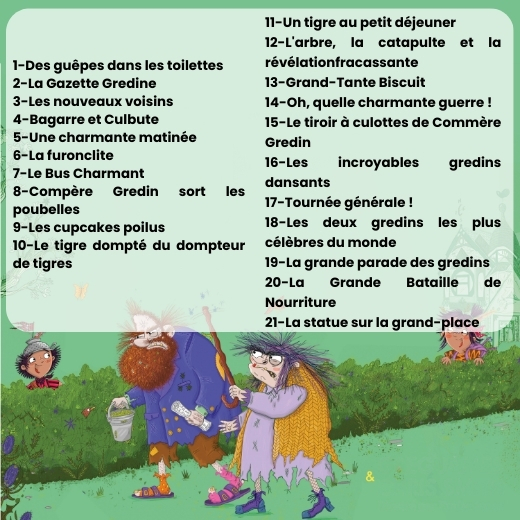 1-Des guêpes dans les toilettes
2-La Gazette Gredine
3-Les nouveaux voisins
4-Bagarre et Culbute
5-Une charmante matinée
6-La furonclite
7-Le Bus Charmant
8-Compère Gredin sort les poubelles
9-Les cupcakes poilus
10-Le tigre dompté du dompteur de tigres

11-Un tigre au petit déjeuner
12-L'arbre, la catapulte et la révélationfracassante
13-Grand-Tante Biscuit
14-Oh, quelle charmante guerre !
15-Le tiroir à culottes de Commère Gredin
16-Les incroyables gredins dansants
17-Tournée générale !
18-Les deux gredins les plus célèbres du monde
19-La grande parade des gredins
20-La Grande Bataille de Nourriture
21-La statue sur la grand-place

&